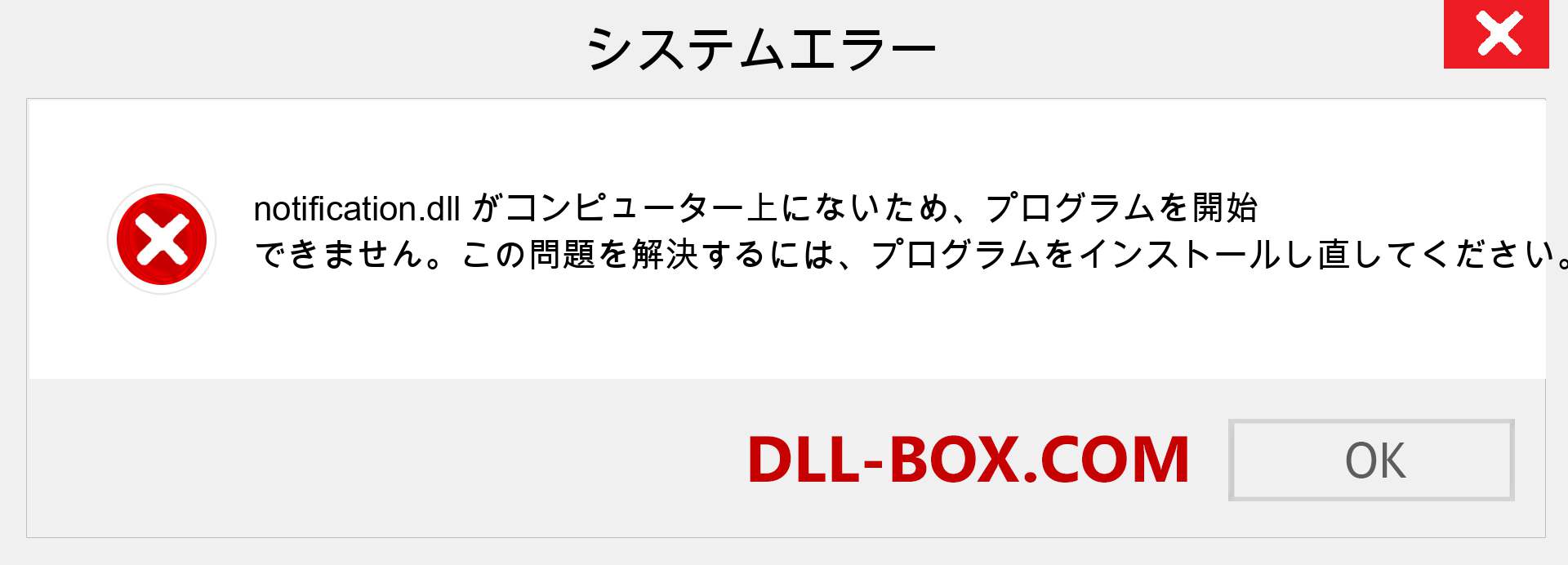 システムエラー

notification.dll がコンピューター上にないため、プログラムを開始できません。この問題を解決するには、プログラムをインストールし直してください。

DLL-BOX.COM

OK